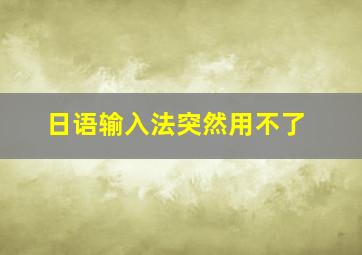 日语输入法突然用不了